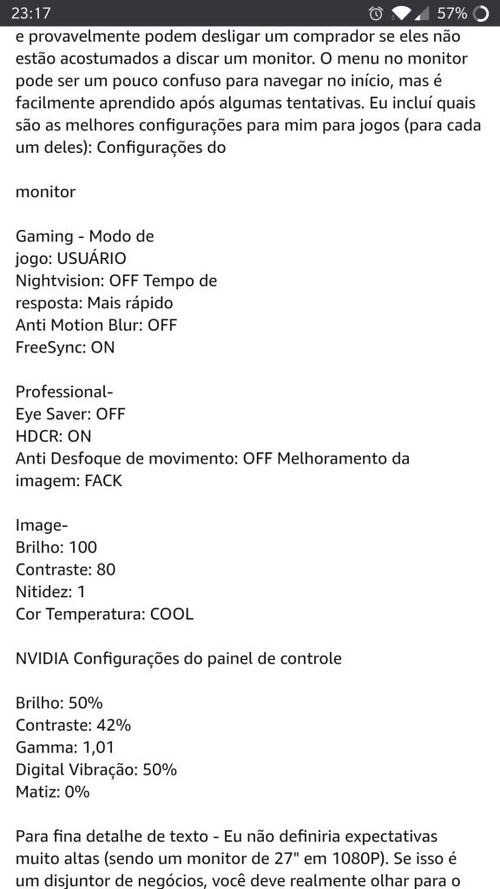 23:17 57%

e provavelmente podem desligar um comprador se eles não estão acostumados a discar um monitor. O menu no monitor pode ser um pouco confuso para navegar no início, mas é facilmente aprendido após algumas tentativas. Eu incluí quais são as melhores configurações para mim para jogos (para cada um deles): Configurações do

monitor

Gaming - Modo de jogo: USUÁRIO
Nightvision: OFF Tempo de resposta: Mais rápido
Anti Motion Blur: OFF
FreeSync: ON

Professional-
Eye Saver: OFF
HDCR: ON
Anti Desfoque de movimento: OFF Melhoramento da imagem: FACK

Image-
Brilho: 100
Contraste: 80
Nitidez: 1
Cor Temperatura: COOL

NVIDIA Configurações do painel de controle

Brilho: 50%
Contraste: 42%
Gamma: 1,01
Digital Vibração: 50%
Matiz: 0%

Para fina detalhe de texto - Eu não definiria expectativas muito altas (sendo um monitor de 27" em 1080P). Se isso é um disjuntor de negócios, você deve realmente olhar para o